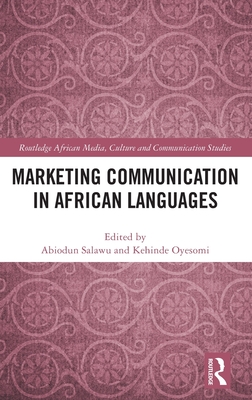 Routledge African Media, Culture and Communication Studies

MARKETING COMMUNICATION IN AFRICAN LANGUAGES

Edited by
Abiodun Salawu and Kehinde Oyesomi

ROUTLEDGE